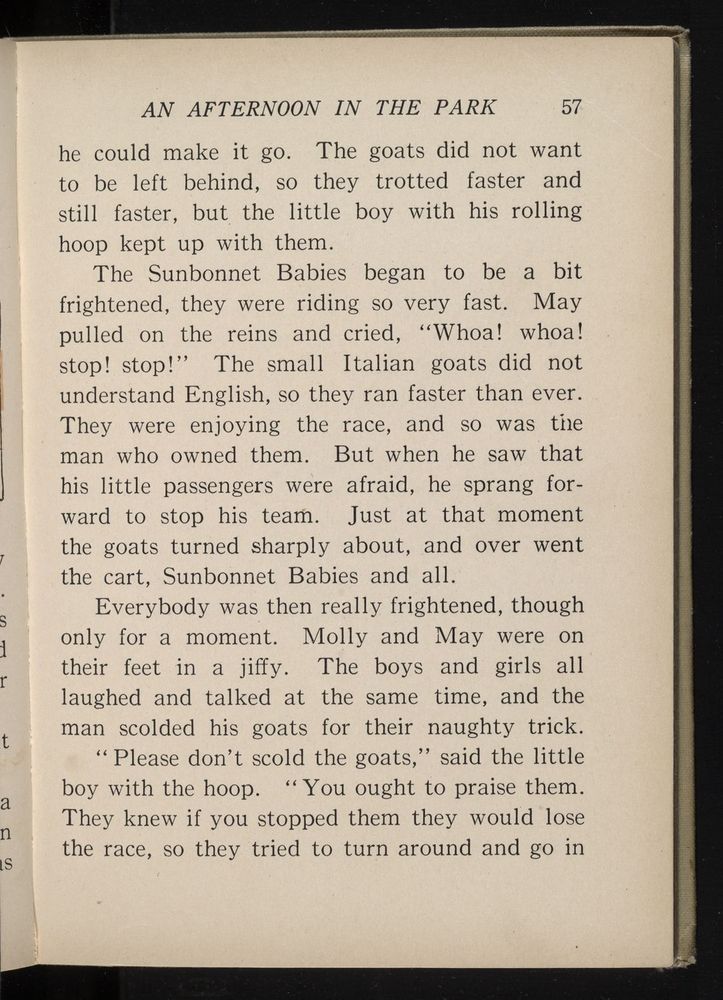 AN AFTERNOON IN THE PARK 57

he could make it go. The goats did not want to be left behind, so they trotted faster and still faster, but the little boy with his rolling hoop kept up with them.

The Sunbonnet Babies began to be a bit frightened, they were riding so very fast. May pulled on the reins and cried, "Whoa! whoa! stop! stop!" The small Italian goats did not understand English, so they ran faster than ever. They were enjoying the race, and so was the man who owned them. But when he saw that his little passengers were afraid, he sprang forward to stop his team. Just at that moment the goats turned sharply about, and over went the cart, Sunbonnet Babies and all.

Everybody was then really frightened, though only for a moment. Molly and May were on their feet in a jiffy. The boys and girls all laughed and talked at the same time, and the man scolded his goats for their naughty trick.

"Please don't scold the goats," said the little boy with the hoop. "You ought to praise them. They knew if you stopped them they would lose the race, so they tried to turn around and go in